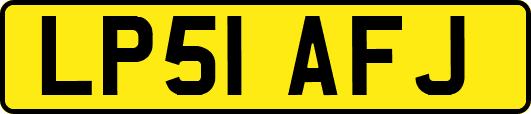 LP51 AFJ